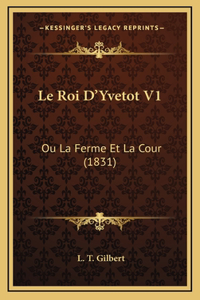 —KESSINGER'S LEGACY REPRINTS—

Le Roi D'Yvetot V1

Ou La Ferme Et La Cour (1831)

L. T. Gilbert